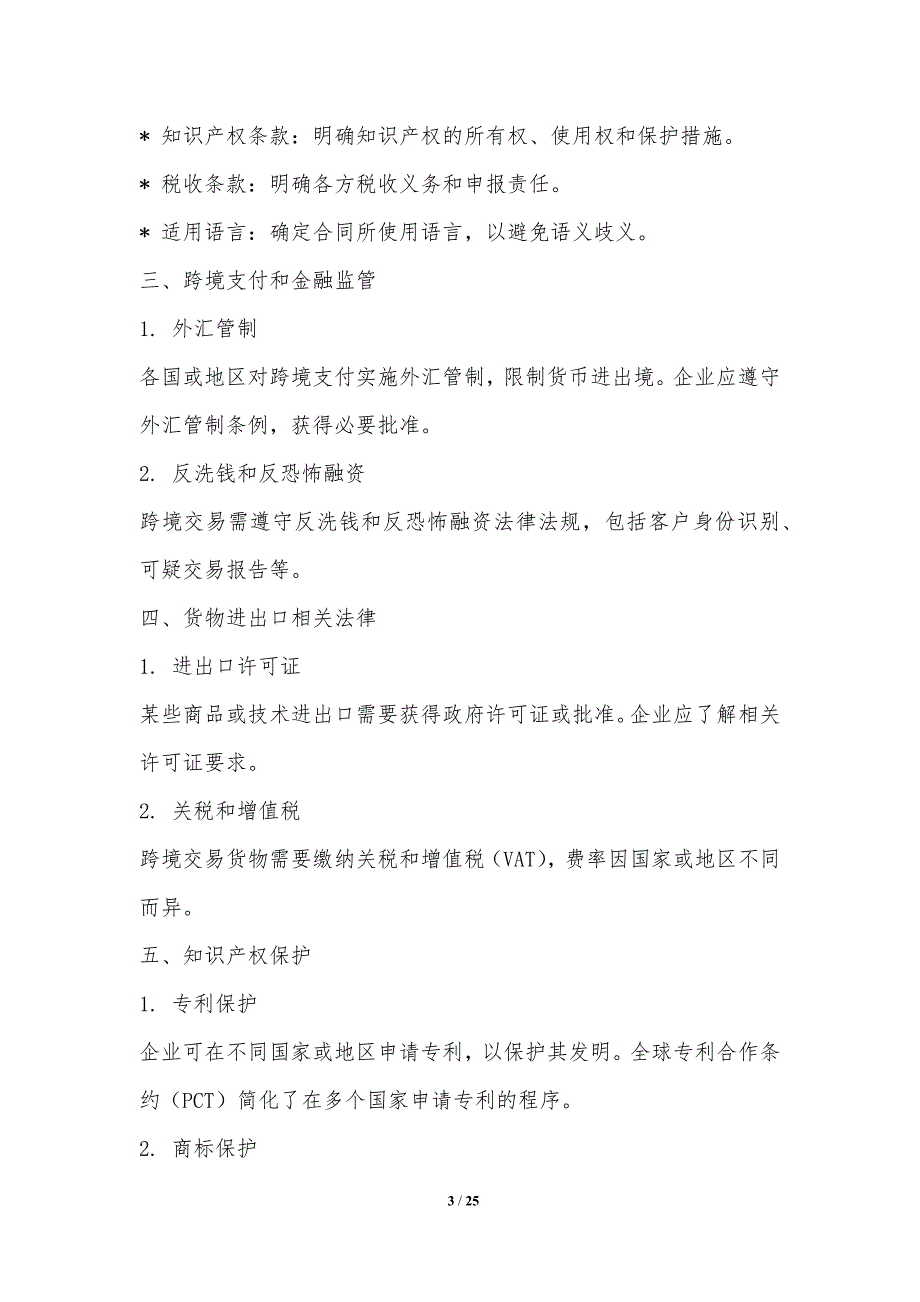 * 知识产权条款：明确知识产权的所有权、使用权和保护措施。

* 税收条款：明确各方税收义务和申报责任。

* 适用语言：确定合同所使用语言，以避免语义歧义。

三、跨境支付和金融监管

1. 外汇管制

各国或地区对跨境支付实施外汇管制，限制货币进出境。企业应遵守外汇管制条例，获得必要批准。

2. 反洗钱和反恐怖融资

跨境交易需遵守反洗钱和反恐怖融资法律法规，包括客户身份识别、可疑交易报告等。

四、货物进出口相关法律

1. 进出口许可证

某些商品或技术进出口需要获得政府许可证或批准。企业应了解相关许可证要求。

2. 关税和增值税

跨境交易货物需要缴纳关税和增值税（VAT），费率因国家或地区不同而异。

五、知识产权保护

1. 专利保护

企业可在不同国家或地区申请专利，以保护其发明。全球专利合作条约（PCT）简化了在多个国家申请专利的程序。

2. 商标保护

3 / 25